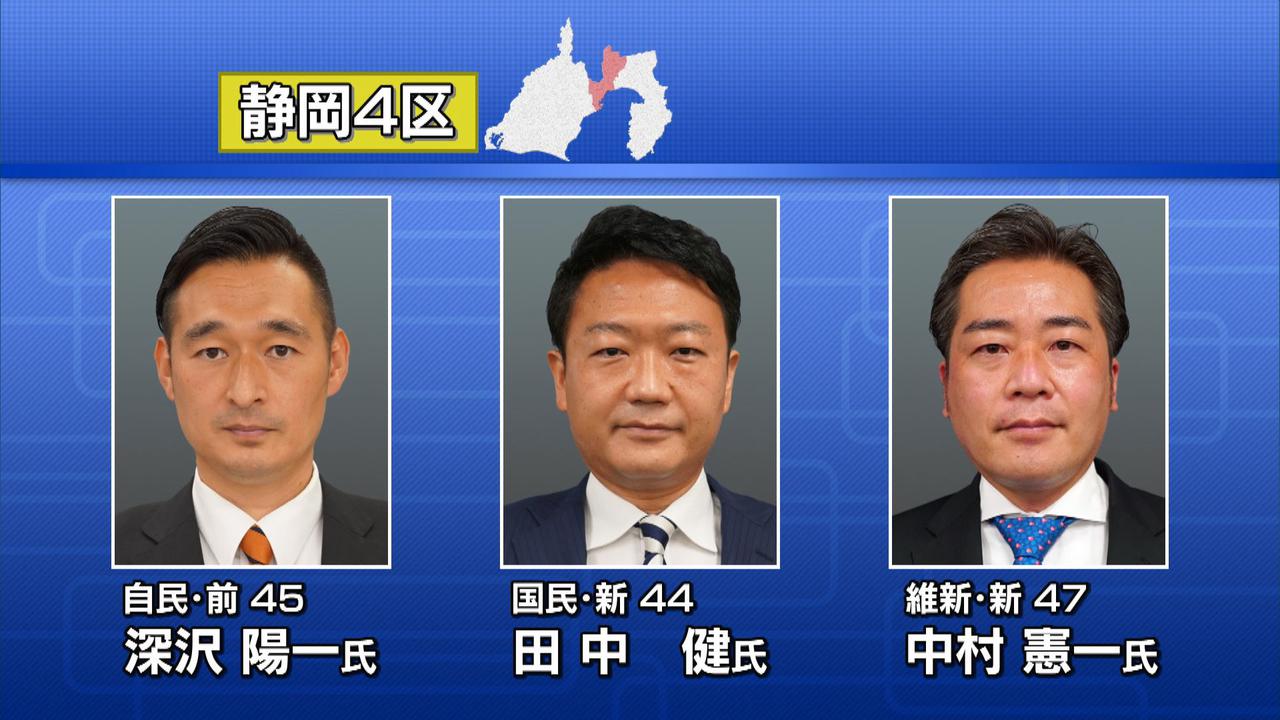 静岡4区

自民・前 45
深沢 陽一氏

国民・新 44
田中 健氏

維新・新 47
中村 憲一氏